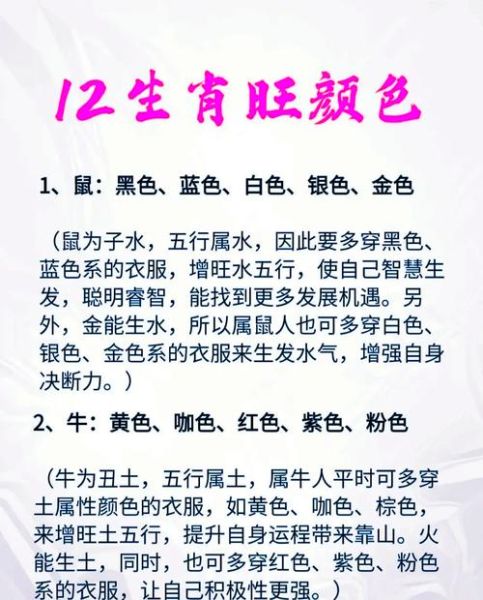 12生肖旺颜色

1、鼠：黑色、蓝色、白色、银色、金色

（鼠为子水，五行属水，因此要多穿黑色、蓝色系的衣服，增旺水五行，使自己智慧生发，聪明睿智，能找到更多发展机遇。另外，金能生水，所以属鼠人也可多穿白色、银色、金色系的衣服来生发水气，增强自身决断力。）

2、牛：黄色、咖色、红色、紫色、粉色

（牛为丑土，五行属土，属牛人平时可多穿土属性颜色的衣服，如黄色、咖色、棕色，来增旺土五行，提升自身运程带来靠山。火能生土，同时，也可多穿红色、紫色、粉色系的衣服，让自己积极性更强。）